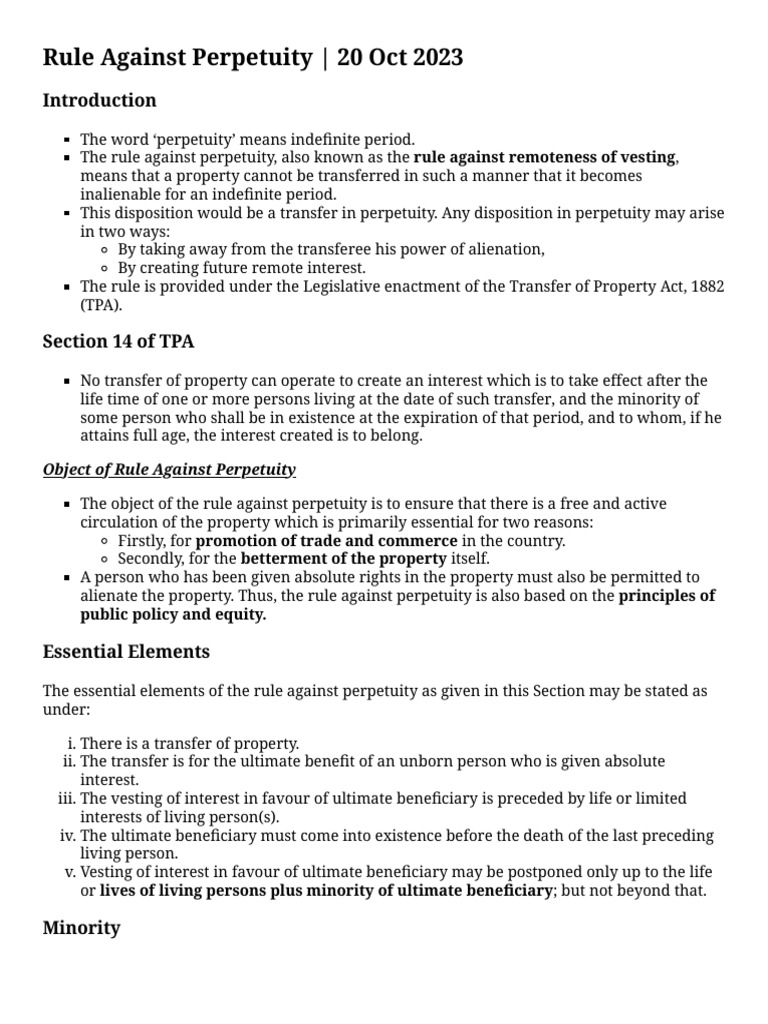 Rule Against Perpetuity | 20 Oct 2023

Introduction

- The word ‘perpetuity’ means indefinite period.
- The rule against perpetuity, also known as the rule against remoteness of vesting, means that a property cannot be transferred in such a manner that it becomes inalienable for an indefinite period.
- This disposition would be a transfer in perpetuity. Any disposition in perpetuity may arise in two ways:
  - By taking away from the transferee his power of alienation,
  - By creating future remote interest.
- The rule is provided under the Legislative enactment of the Transfer of Property Act, 1882 (TPA).

Section 14 of TPA

- No transfer of property can operate to create an interest which is to take effect after the life time of one or more persons living at the date of such transfer, and the minority of some person who shall be in existence at the expiration of that period, and to whom, if he attains full age, the interest created is to belong.

Object of Rule Against Perpetuity

- The object of the rule against perpetuity is to ensure that there is a free and active circulation of the property which is primarily essential for two reasons:
  - Firstly, for promotion of trade and commerce in the country.
  - Secondly, for the betterment of the property itself.
- A person who has been given absolute rights in the property must also be permitted to alienate the property. Thus, the rule against perpetuity is also based on the principles of public policy and equity.

Essential Elements

The essential elements of the rule against perpetuity as given in this Section may be stated as under:

i. There is a transfer of property.
ii. The transfer is for the ultimate benefit of an unborn person who is given absolute interest.
iii. The vesting of interest in favour of ultimate beneficiary is preceded by life or limited interests of living person(s).
iv. The ultimate beneficiary must come into existence before the death of the last preceding living person.
v. Vesting of interest in favour of ultimate beneficiary may be postponed only up to the life or lives of living persons plus minority of ultimate beneficiary; but not beyond that.

Minority